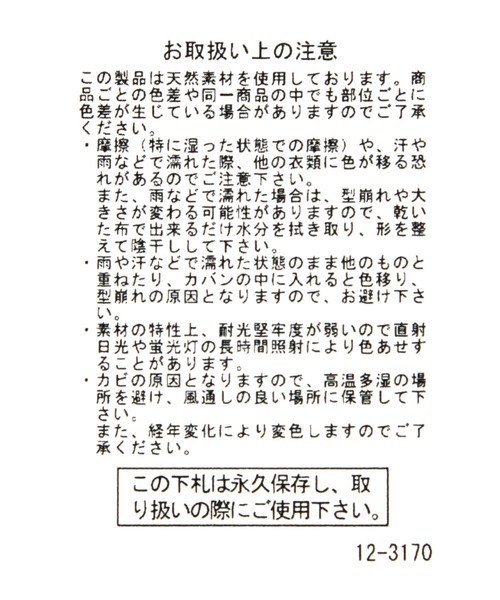 お取扱い上の注意

この製品は天然素材を使用しております。商品ごとの色差や同一商品の中でも部位ごとに色差が生じている場合がありますのでご了承ください。

・摩擦（特に湿った状態での摩擦）や、汗や雨などで濡れた際、他の衣類に色が移る恐れがあるのでご注意下さい。
また、雨などで濡れた場合は、型崩れや大きさが変わる可能性がありますので、乾いた布で出来るだけ水分を拭き取り、形を整えて陰干しして下さい。

・雨や汗などで濡れた状態のまま他のものと重ねたり、カバンの中に入れると色移り、型崩れの原因となりますので、お避け下さい。

・素材の特性上、耐光堅牢度が弱いので直射日光や蛍光灯の長時間照射により色あせすることがあります。

・カビの原因となりますので、高温多湿の場所を避け、風通しの良い場所に保管して下さい。
また、経年変化により変色しますのでご了承ください。

この下札は永久保存し、取り扱いの際にご使用下さい。

12-3170